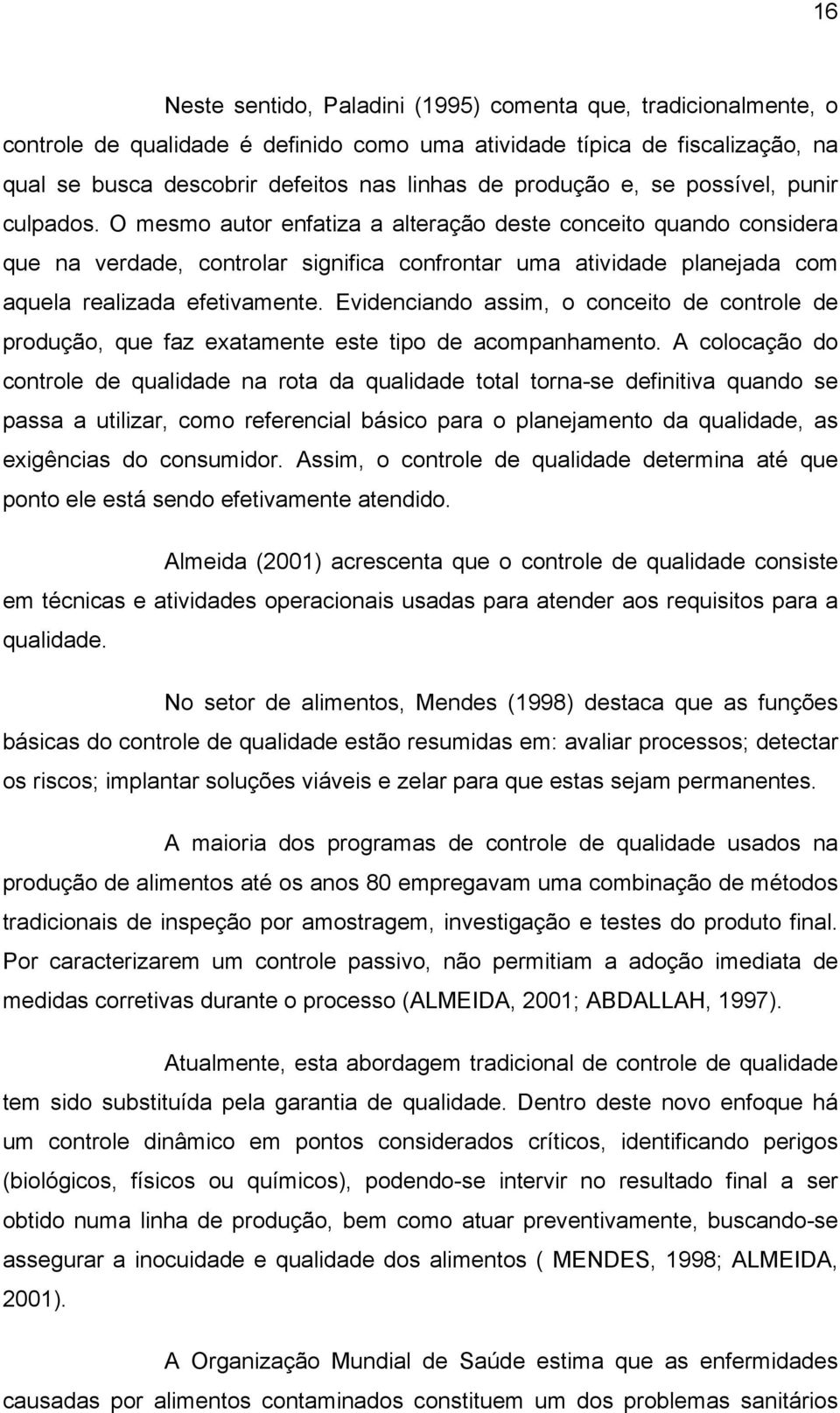 16

Neste sentido, Paladini (1995) comenta que, tradicionalmente, o controle de qualidade é definido como uma atividade típica de fiscalização, na qual se busca descobrir defeitos nas linhas de produção e, se possível, punir culpados. O mesmo autor enfatiza a alteração deste conceito quando considera que na verdade, controlar significa confrontar uma atividade planejada com aquela realizada efetivamente. Evidenciando assim, o conceito de controle de produção, que faz exatamente este tipo de acompanhamento. A colocação do controle de qualidade na rota da qualidade total torna-se definitiva quando se passa a utilizar, como referencial básico para o planejamento da qualidade, as exigências do consumidor. Assim, o controle de qualidade determina até que ponto ele está sendo efetivamente atendido.

Almeida (2001) acrescenta que o controle de qualidade consiste em técnicas e atividades operacionais usadas para atender aos requisitos para a qualidade.

No setor de alimentos, Mendes (1998) destaca que as funções básicas do controle de qualidade estão resumidas em: avaliar processos; detectar os riscos; implantar soluções viáveis e zelar para que estas sejam permanentes.

A maioria dos programas de controle de qualidade usados na produção de alimentos até os anos 80 empregavam uma combinação de métodos tradicionais de inspeção por amostragem, investigação e testes do produto final. Por caracterizarem um controle passivo, não permitiam a adoção imediata de medidas corretivas durante o processo (ALMEIDA, 2001; ABDALLAH, 1997).

Atualmente, esta abordagem tradicional de controle de qualidade tem sido substituída pela garantia de qualidade. Dentro deste novo enfoque há um controle dinâmico em pontos considerados críticos, identificando perigos (biológicos, físicos ou químicos), podendo-se intervir no resultado final a ser obtido numa linha de produção, bem como atuar preventivamente, buscando-se assegurar a inocuidade e qualidade dos alimentos ( MENDES, 1998; ALMEIDA, 2001).

A Organização Mundial de Saúde estima que as enfermidades causadas por alimentos contaminados constituem um dos problemas sanitários